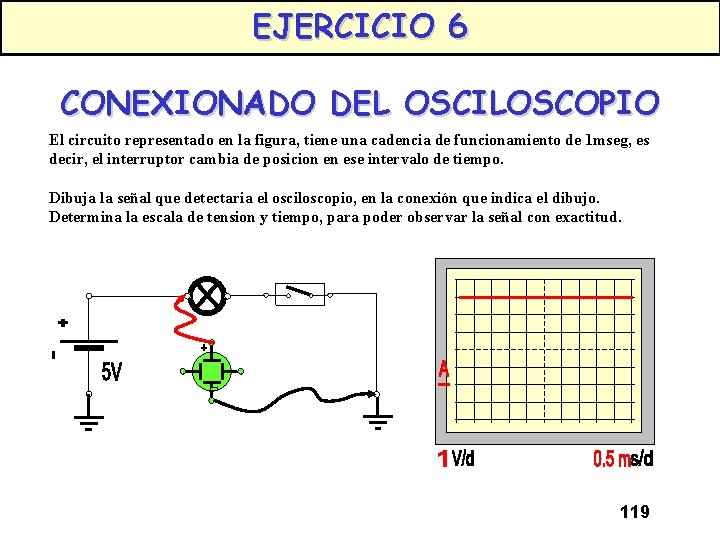 EJERCICIO 6

CONEXIONADO DEL OSCILOSCOPIO

El circuito representado en la figura, tiene una cadencia de funcionamiento de 1mseg, es decir, el interruptor cambia de posicion en ese intervalo de tiempo.

Dibuja la señal que detectaria el osciloscopio, en la conexión que indica el dibujo. Determina la escala de tension y tiempo, para poder observar la señal con exactitud.

+
-
5V
+
A
1 V/d
0.5 ms/d

119